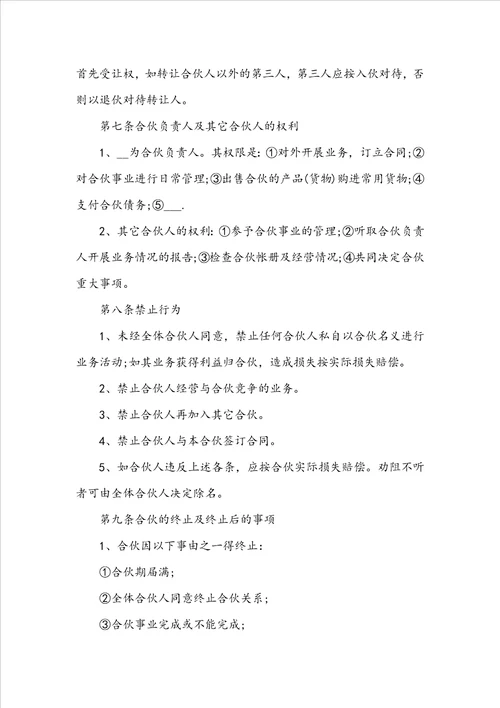 首先受让权，如转让合伙人以外的第三人，第三人应按入伙对待，否则以退伙对待转让人。

第七条合伙负责人及其它合伙人的权利

1、__为合伙负责人。其权限是：①对外开展业务，订立合同；②对合伙事业进行日常管理；③出售合伙的产品(货物)购进常用货物；④支付合伙债务；⑤___.

2、其它合伙人的权利：①参予合伙事业的管理；②听取合伙负责人开展业务情况的报告；③检查合伙帐册及经营情况；④共同决定合伙重大事项。

第八条禁止行为

1、未经全体合伙人同意，禁止任何合伙人私自以合伙名义进行业务活动；如其业务获得利益归合伙，造成损失按实际损失赔偿。

2、禁止合伙人经营与合伙竞争的业务。

3、禁止合伙人再加入其它合伙。

4、禁止合伙人与本合伙签订合同。

5、如合伙人违反上述各条，应按合伙实际损失赔偿。劝阻不听者可由全体合伙人决定除名。

第九条合伙的终止及终止后的事项

1、合伙因以下事由之一得终止：

①合伙期届满；

②全体合伙人同意终止合伙关系；

③合伙事业完成或不能完成；